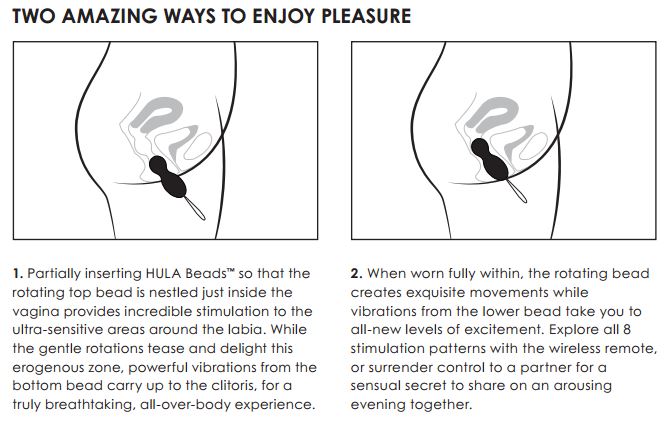 TWO AMAZING WAYS TO ENJOY PLEASURE

1. Partially inserting HULA Beads™ so that the rotating top bead is nestled just inside the vagina provides incredible stimulation to the ultra-sensitive areas around the labia. While the gentle rotations tease and delight this erogenous zone, powerful vibrations from the bottom bead carry up to the clitoris, for a truly breathtaking, all-over-body experience.

2. When worn fully within, the rotating bead creates exquisite movements while vibrations from the lower bead take you to all-new levels of excitement. Explore all 8 stimulation patterns with the wireless remote, or surrender control to a partner for a sensual secret to share on an arousing evening together.